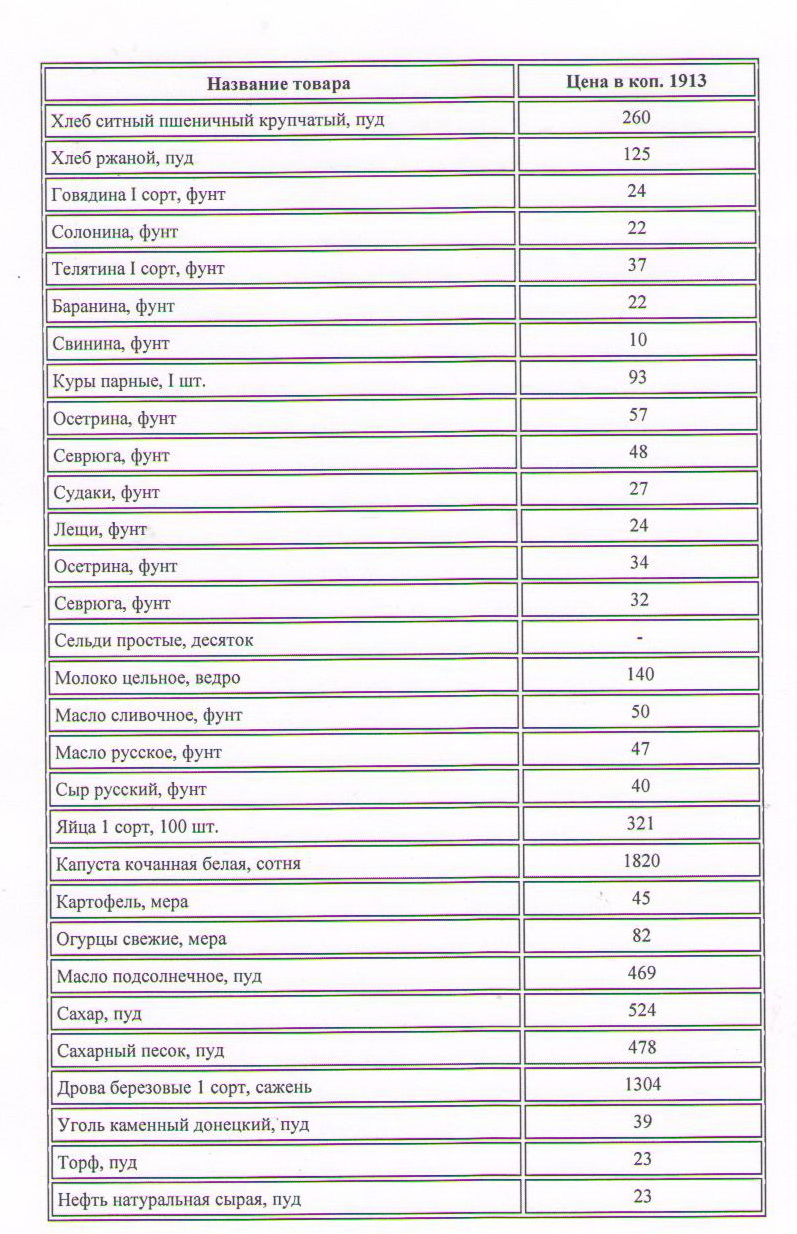 | Название товара | Цена в коп. 1913 |
|---|---|
| Хлеб ситный пшеничный крупчатый, пуд | 260 |
| Хлеб ржаной, пуд | 125 |
| Говядина I сорт, фунт | 24 |
| Солонина, фунт | 22 |
| Телятина I сорт, фунт | 37 |
| Баранина, фунт | 22 |
| Свинина, фунт | 10 |
| Куры парные, I шт. | 93 |
| Осетрина, фунт | 57 |
| Севрюга, фунт | 48 |
| Судаки, фунт | 27 |
| Лещи, фунт | 24 |
| Осетрина, фунт | 34 |
| Севрюга, фунт | 32 |
| Сельди простые, десяток | - |
| Молоко цельное, ведро | 140 |
| Масло сливочное, фунт | 50 |
| Масло русское, фунт | 47 |
| Сыр русский, фунт | 40 |
| Яйца 1 сорт, 100 шт. | 321 |
| Капуста кочанная белая, сотня | 1820 |
| Картофель, мера | 45 |
| Огурцы свежие, мера | 82 |
| Масло подсолнечное, пуд | 469 |
| Сахар, пуд | 524 |
| Сахарный песок, пуд | 478 |
| Дрова березовые 1 сорт, сажень | 1304 |
| Уголь каменный донецкий, пуд | 39 |
| Торф, пуд | 23 |
| Нефть натуральная сырая, пуд | 23 |